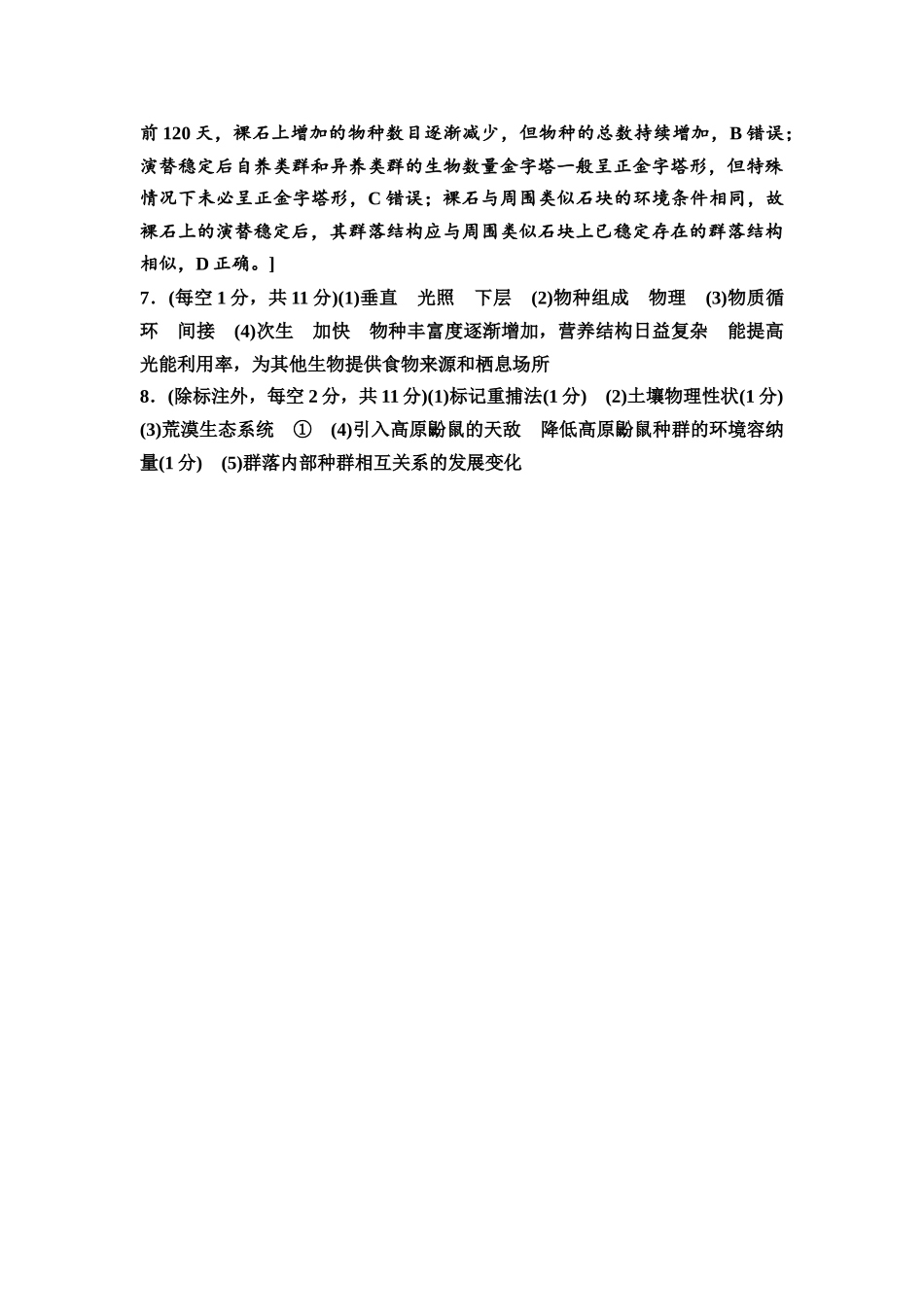 前 120 天，裸石上增加的物种数目逐渐减少，但物种的总数持续增加，B 错误；演替稳定后自养类群和异养类群的生物数量金字塔一般呈正金字塔形，但特殊情况下未必呈正金字塔形，C 错误；裸石与周围类似石块的环境条件相同，故裸石上的演替稳定后，其群落结构应与周围类似石块上已稳定存在的群落结构相似，D 正确。]

7．(每空 1 分，共 11 分)(1)垂直　光照　下层　(2)物种组成　物理　(3)物质循环　间接　(4)次生　加快　物种丰富度逐渐增加，营养结构日益复杂　能提高光能利用率，为其他生物提供食物来源和栖息场所

8．(除标注外，每空 2 分，共 11 分)(1)标记重捕法(1 分)　(2)土壤物理性状(1 分)　(3)荒漠生态系统　①　(4)引入高原鼢鼠的天敌　降低高原鼢鼠种群的环境容纳量(1 分)　(5)群落内部种群相互关系的发展变化